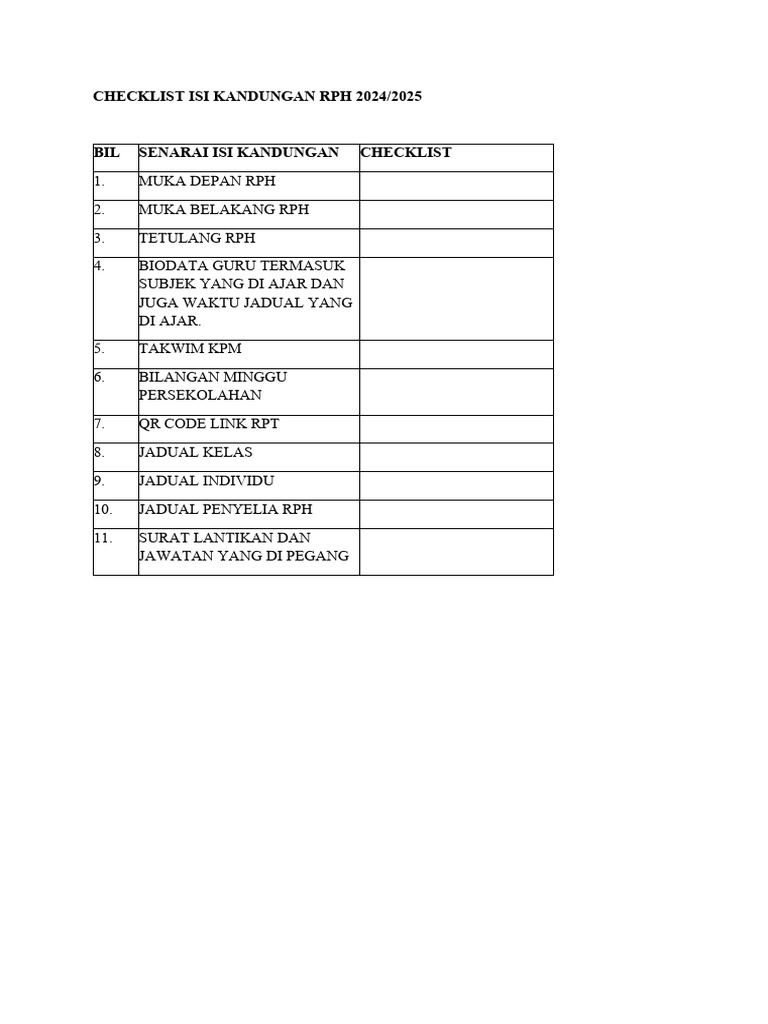 CHECKLIST ISI KANDUNGAN RPH 2024/2025

| BIL | SENARAI ISI KANDUNGAN | CHECKLIST |
|---|---|---|
| 1. | MUKA DEPAN RPH | |
| 2. | MUKA BELAKANG RPH | |
| 3. | TETULANG RPH | |
| 4. | BIODATA GURU TERMASUK SUBJEK YANG DI AJAR DAN JUGA WAKTU JADUAL YANG DI AJAR. | |
| 5. | TAKWIM KPM | |
| 6. | BILANGAN MINGGU PERSEKOLAHAN | |
| 7. | QR CODE LINK RPT | |
| 8. | JADUAL KELAS | |
| 9. | JADUAL INDIVIDU | |
| 10. | JADUAL PENYELIA RPH | |
| 11. | SURAT LANTIKAN DAN JAWATAN YANG DI PEGANG | |